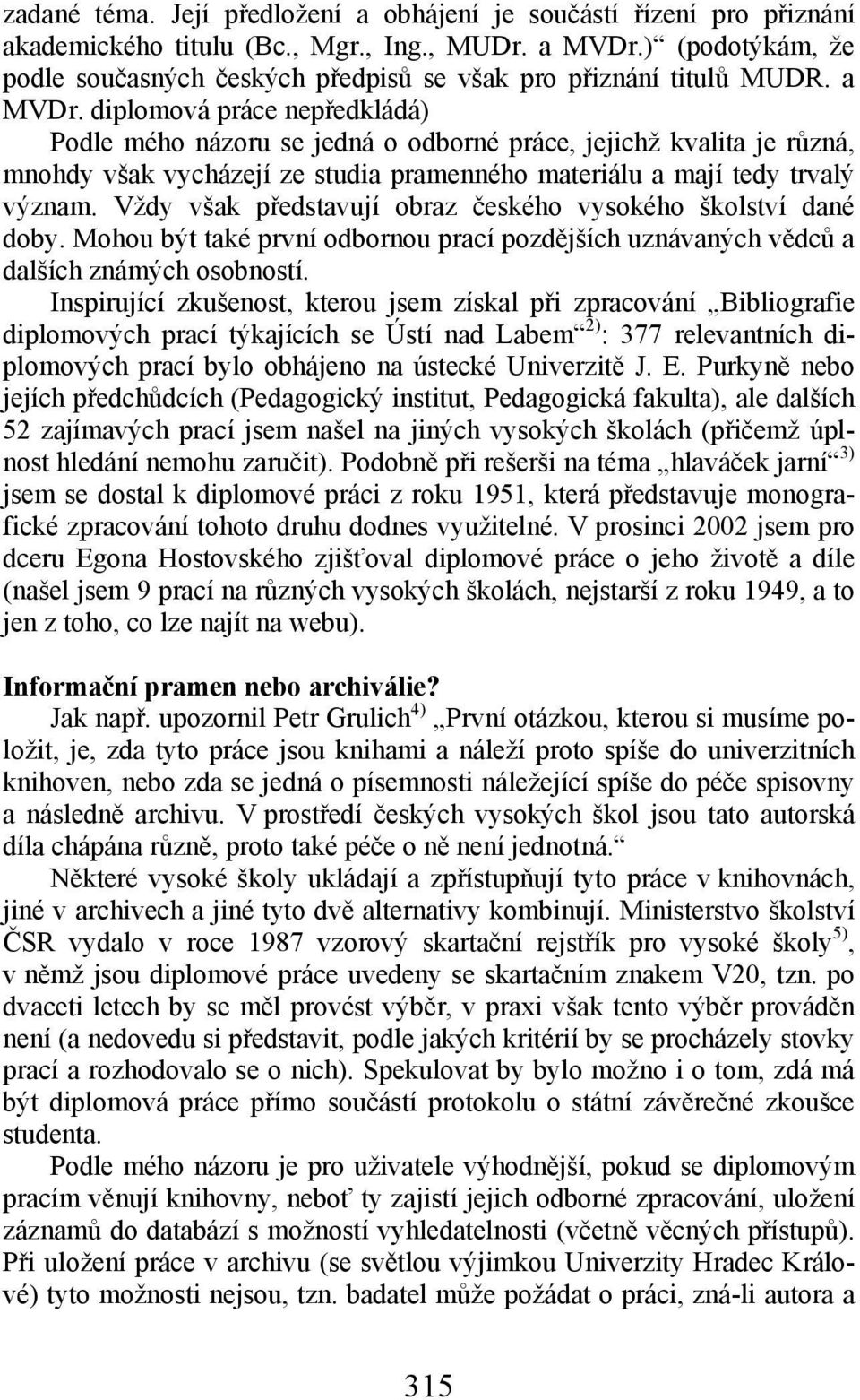 zadané téma. Její předložení a obhájení je součástí řízení pro přiznání akademického titulu (Bc., Mgr., Ing., MUDr. a MVDr.)“ (podotýkám, že podle současných českých předpisů se však pro přiznání titulů MUDR. a MVDr. diplomová práce nepředkládá)

Podle mého názoru se jedná o odborné práce, jejichž kvalita je různá, mnohdy však vycházejí ze studia pramenného materiálu a mají tedy trvalý význam. Vždy však představují obraz českého vysokého školství dané doby. Mohou být také první odbornou prací pozdějších uznávaných vědců a dalších známých osobností.

Inspirující zkušenost, kterou jsem získal při zpracování „Bibliografie diplomových prací týkajících se Ústí nad Labem“$^{2)}$: 377 relevantních diplomových prací bylo obhájeno na ústecké Univerzitě J. E. Purkyně nebo jejích předchůdcích (Pedagogický institut, Pedagogická fakulta), ale dalších 52 zajímavých prací jsem našel na jiných vysokých školách (přičemž úplnost hledání nemohu zaručit). Podobně při rešerši na téma „hlaváček jarní“$^{3)}$ jsem se dostal k diplomové práci z roku 1951, která představuje monografické zpracování tohoto druhu dodnes využitelné. V prosinci 2002 jsem pro dceru Egona Hostovského zjišťoval diplomové práce o jeho životě a díle (našel jsem 9 prací na různých vysokých školách, nejstarší z roku 1949, a to jen z toho, co lze najít na webu).

Informační pramen nebo archiválie?

Jak např. upozornil Petr Grulich$^{4)}$ „První otázkou, kterou si musíme položit, je, zda tyto práce jsou knihami a náleží proto spíše do univerzitních knihoven, nebo zda se jedná o písemnosti náležející spíše do péče spisovny a následně archivu. V prostředí českých vysokých škol jsou tato autorská díla chápána různě, proto také péče o ně není jednotná.“

Některé vysoké školy ukládají a zpřístupňují tyto práce v knihovnách, jiné v archivech a jiné tyto dvě alternativy kombinují. Ministerstvo školství ČSR vydalo v roce 1987 vzorový skartační rejstřík pro vysoké školy$^{5)}$, v němž jsou diplomové práce uvedeny se skartačním znakem V20, tzn. po dvaceti letech by se měl provést výběr, v praxi však tento výběr prováděn není (a nedovedu si představit, podle jakých kritérií by se procházely stovky prací a rozhodovalo se o nich). Spekulovat by bylo možno i o tom, zdá má být diplomová práce přímo součástí protokolu o státní závěrečné zkoušce studenta.

Podle mého názoru je pro uživatele výhodnější, pokud se diplomovým pracím věnují knihovny, neboť ty zajistí jejich odborné zpracování, uložení záznamů do databází s možností vyhledatelnosti (včetně věcných přístupů). Při uložení práce v archivu (se světlou výjimkou Univerzity Hradec Králové) tyto možnosti nejsou, tzn. badatel může požádat o práci, zná-li autora a

315